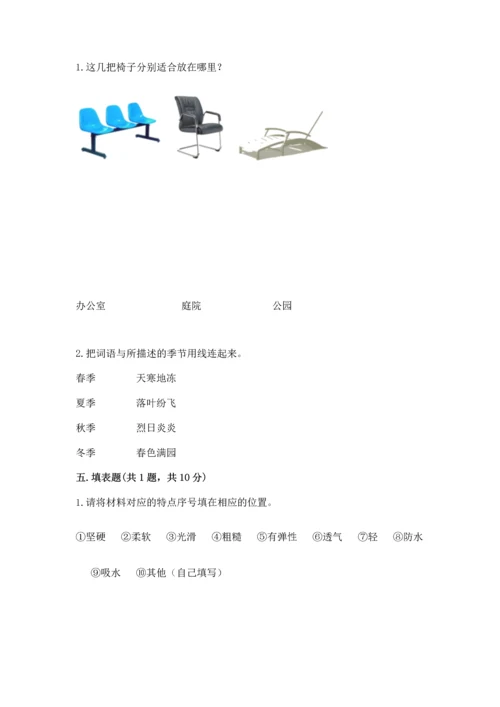 1. 这几把椅子分别适合放在哪里？

办公室　　庭院　　公园

2. 把词语与所描述的季节用线连起来。

春季　　天寒地冻

夏季　　落叶纷飞

秋季　　烈日炎炎

冬季　　春色满园

五. 填表题(共 1 题，共 10 分)

1. 请将材料对应的特点序号填在相应的位置。

①坚硬　②柔软　③光滑　④粗糙　⑤有弹性　⑥透气　⑦轻　⑧防水

⑨吸水　⑩其他（自己填写）